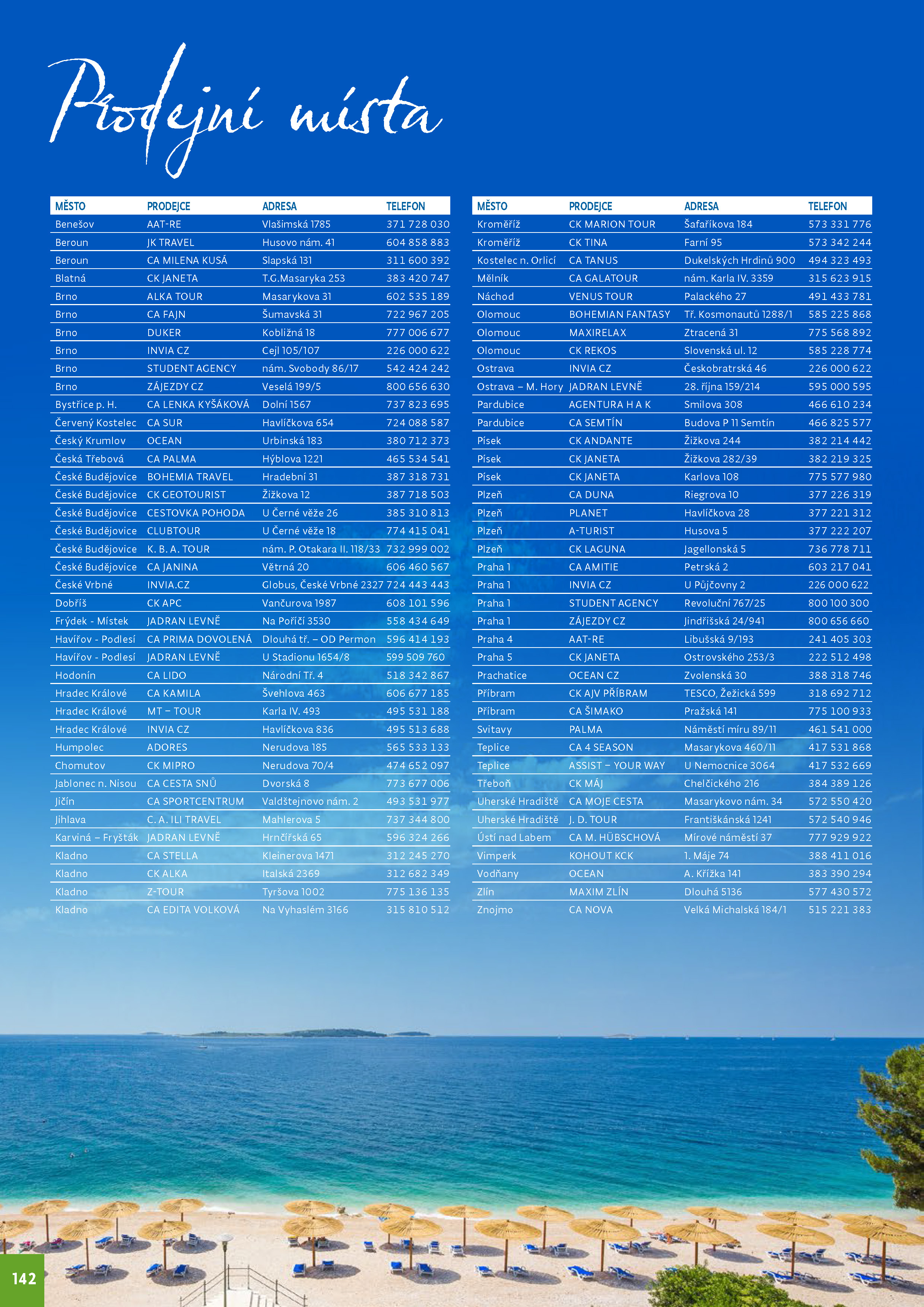 Prodejní místa

| MĚSTO | PRODEJCE | ADRESA | TELEFON |
|---|---|---|---|
| Benešov | AAT-RE | Vlašimská 1785 | 371 728 030 |
| Beroun | JK TRAVEL | Husovo nám. 41 | 604 858 883 |
| Beroun | CA MILENA KUSÁ | Slapská 131 | 311 600 392 |
| Blatná | CK JANETA | T.G.Masaryka 253 | 383 420 747 |
| Brno | ALKA TOUR | Masarykova 31 | 602 535 189 |
| Brno | CA FAJN | Šumavská 31 | 722 967 205 |
| Brno | DUKER | Kobližná 18 | 777 006 677 |
| Brno | INVIA CZ | Cejl 105/107 | 226 000 622 |
| Brno | STUDENT AGENCY | nám. Svobody 86/17 | 542 424 242 |
| Brno | ZÁJEZDY CZ | Veselá 199/5 | 800 656 630 |
| Bystřice p. H. | CA LENKA KYŠÁKOVÁ | Dolní 1567 | 737 823 695 |
| Červený Kostelec | CA SUR | Havlíčkova 654 | 724 088 587 |
| Český Krumlov | OCEAN | Urbinská 183 | 380 712 373 |
| Česká Třebová | CA PALMA | Hýblova 1221 | 465 534 541 |
| České Budějovice | BOHEMIA TRAVEL | Hradební 31 | 387 318 731 |
| České Budějovice | CK GEOTOURIST | Žižkova 12 | 387 718 503 |
| České Budějovice | CESTOVKA POHODA | U Černé věže 26 | 385 310 813 |
| České Budějovice | CLUBTOUR | U Černé věže 18 | 774 415 041 |
| České Budějovice | K. B. A. TOUR | nám. P. Otakara II. 118/33 | 732 999 002 |
| České Budějovice | CA JANINA | Větrná 20 | 606 460 567 |
| České Vrbné | INVIA.CZ | Globus, České Vrbné 2327 | 724 443 443 |
| Dobříš | CK APC | Vančurova 1987 | 608 101 596 |
| Frýdek - Místek | JADRAN LEVNĚ | Na Poříčí 3530 | 558 434 649 |
| Havířov - Podlesí | CA PRIMA DOVOLENÁ | Dlouhá tř. – OD Permon | 596 414 193 |
| Havířov - Podlesí | JADRAN LEVNĚ | U Stadionu 1654/8 | 599 509 760 |
| Hodonín | CA LIDO | Národní Tř. 4 | 518 342 867 |
| Hradec Králové | CA KAMILA | Švehlova 463 | 606 677 185 |
| Hradec Králové | MT – TOUR | Karla IV. 493 | 495 531 188 |
| Hradec Králové | INVIA CZ | Havlíčkova 836 | 495 513 688 |
| Humpolec | ADORES | Nerudova 185 | 565 533 133 |
| Chomutov | CK MIPRO | Nerudova 70/4 | 474 652 097 |
| Jablonec n. Nisou | CA CESTA SNŮ | Dvorská 8 | 773 677 006 |
| Jičín | CA SPORTCENTRUM | Valdštejnovo nám. 2 | 493 531 977 |
| Jihlava | C. A. ILI TRAVEL | Mahlerova 5 | 737 344 800 |
| Karviná – Fryšták | JADRAN LEVNĚ | Hrnčířská 65 | 596 324 266 |
| Kladno | CA STELLA | Kleinerova 1471 | 312 245 270 |
| Kladno | CK ALKA | Italská 2369 | 312 682 349 |
| Kladno | Z-TOUR | Tyršova 1002 | 775 136 135 |
| Kladno | CA EDITA VOLKOVÁ | Na Vyhaslém 3166 | 315 810 512 |

| MĚSTO | PRODEJCE | ADRESA | TELEFON |
|---|---|---|---|
| Kroměříž | CK MARION TOUR | Šafaříkova 184 | 573 331 776 |
| Kroměříž | CK TINA | Farní 95 | 573 342 244 |
| Kostelec n. Orlicí | CA TANUS | Dukelských Hrdinů 900 | 494 323 493 |
| Mělník | CA GALATOUR | nám. Karla IV. 3359 | 315 623 915 |
| Náchod | VENUS TOUR | Palackého 27 | 491 433 781 |
| Olomouc | BOHEMIAN FANTASY | Tř. Kosmonautů 1288/1 | 585 225 868 |
| Olomouc | MAXIRELAX | Ztracená 31 | 775 568 892 |
| Olomouc | CK REKOS | Slovenská ul. 12 | 585 228 774 |
| Ostrava | INVIA CZ | Českobratrská 46 | 226 000 622 |
| Ostrava – M. Hory | JADRAN LEVNĚ | 28. října 159/214 | 595 000 595 |
| Pardubice | AGENTURA H A K | Smilova 308 | 466 610 234 |
| Pardubice | CA SEMTÍN | Budova P 11 Semtín | 466 825 577 |
| Písek | CK ANDANTE | Žižkova 244 | 382 214 442 |
| Písek | CK JANETA | Žižkova 282/39 | 382 219 325 |
| Písek | CK JANETA | Karlova 108 | 775 577 980 |
| Plzeň | CA DUNA | Riegrova 10 | 377 226 319 |
| Plzeň | PLANET | Havlíčkova 28 | 377 221 312 |
| Plzeň | A-TURIST | Husova 5 | 377 222 207 |
| Plzeň | CK LAGUNA | Jagellonská 5 | 736 778 711 |
| Praha 1 | CA AMITIE | Petrská 2 | 603 217 041 |
| Praha 1 | INVIA CZ | U Půjčovny 2 | 226 000 622 |
| Praha 1 | STUDENT AGENCY | Revoluční 767/25 | 800 100 300 |
| Praha 1 | ZÁJEZDY CZ | Jindřišská 24/941 | 800 656 660 |
| Praha 4 | AAT-RE | Libušská 9/193 | 241 405 303 |
| Praha 5 | CK JANETA | Ostrovského 253/3 | 222 512 498 |
| Prachatice | OCEAN CZ | Zvolenská 30 | 388 318 746 |
| Příbram | CK AJV PŘÍBRAM | TESCO, Žežická 599 | 318 692 712 |
| Příbram | CA ŠIMAKO | Pražská 141 | 775 100 933 |
| Svitavy | PALMA | Náměstí míru 89/11 | 461 541 000 |
| Teplice | CA 4 SEASON | Masarykova 460/11 | 417 531 868 |
| Teplice | ASSIST – YOUR WAY | U Nemocnice 3064 | 417 532 669 |
| Třeboň | CK MÁJ | Chelčického 216 | 384 389 126 |
| Uherské Hradiště | CA MOJE CESTA | Masarykovo nám. 34 | 572 550 420 |
| Uherské Hradiště | J. D. TOUR | Františkánská 1241 | 572 540 946 |
| Ústí nad Labem | CA M. HÜBSCHOVÁ | Mírové náměstí 37 | 777 929 922 |
| Vimperk | KOHOUT KCK | 1. Máje 74 | 388 411 016 |
| Vodňany | OCEAN | A. Křížka 141 | 383 390 294 |
| Zlín | MAXIM ZLÍN | Dlouhá 5136 | 577 430 572 |
| Znojmo | CA NOVA | Velká Michalská 184/1 | 515 221 383 |

142